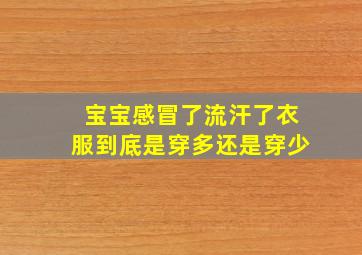 宝宝感冒了流汗了衣服到底是穿多还是穿少